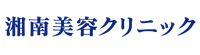 湘南美容クリニック